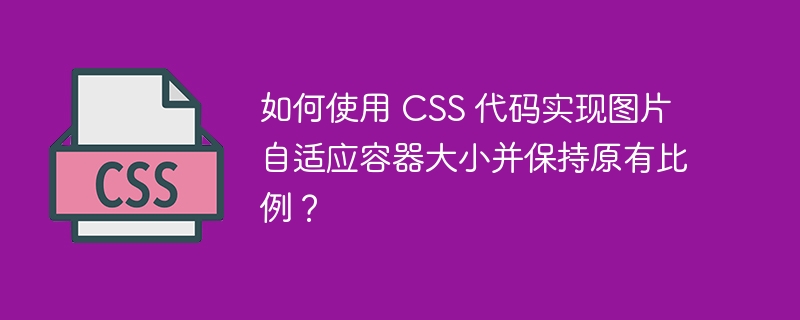 CSS

如何使用 CSS 代码实现图片自适应容器大小并保持原有比例？